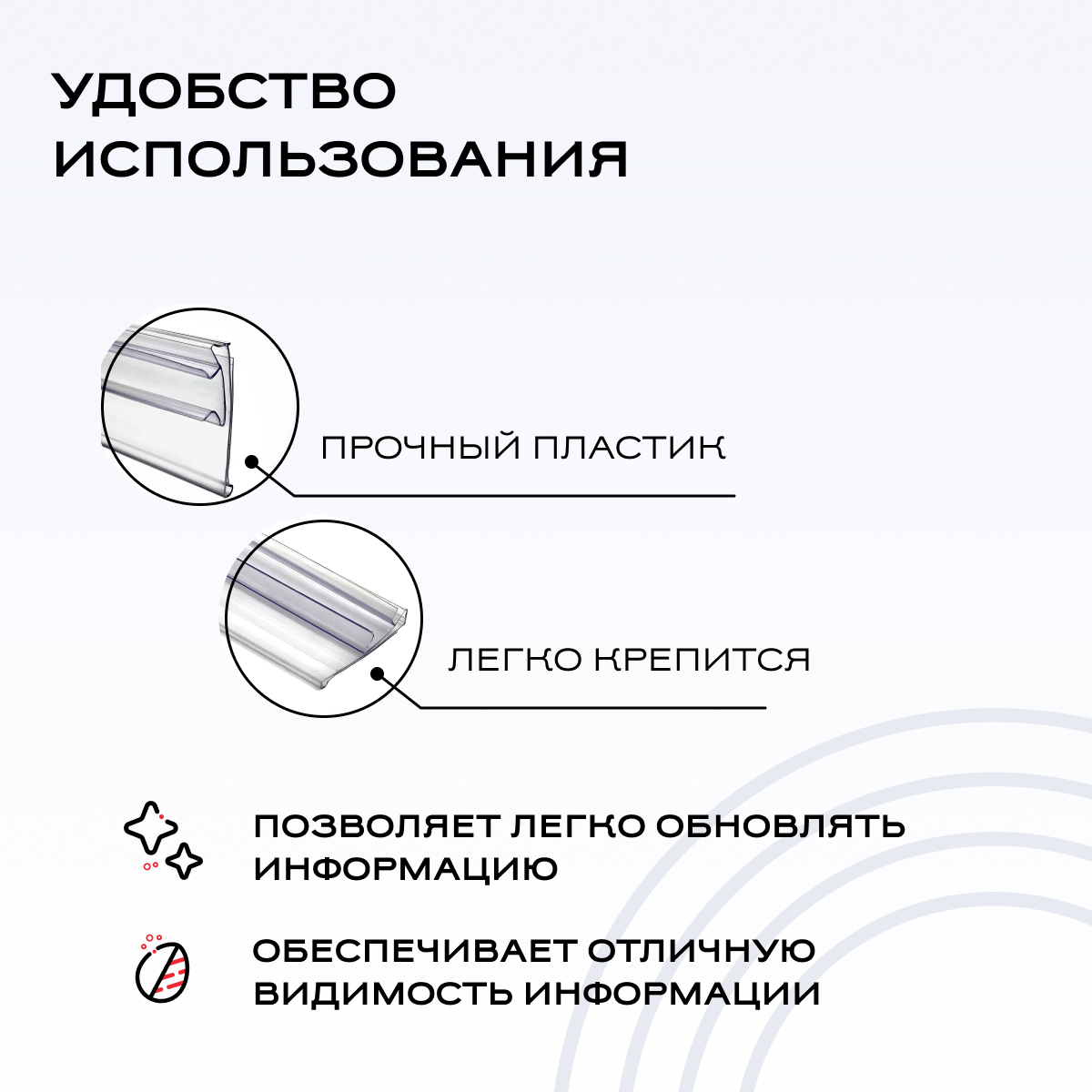 УДОБСТВО ИСПОЛЬЗОВАНИЯ

ПРОЧНЫЙ ПЛАСТИК

ЛЕГКО КРЕПИТСЯ

ПОЗВОЛЯЕТ ЛЕГКО ОБНОВЛЯТЬ ИНФОРМАЦИЮ

ОБЕСПЕЧИВАЕТ ОТЛИЧНУЮ ВИДИМОСТЬ ИНФОРМАЦИИ